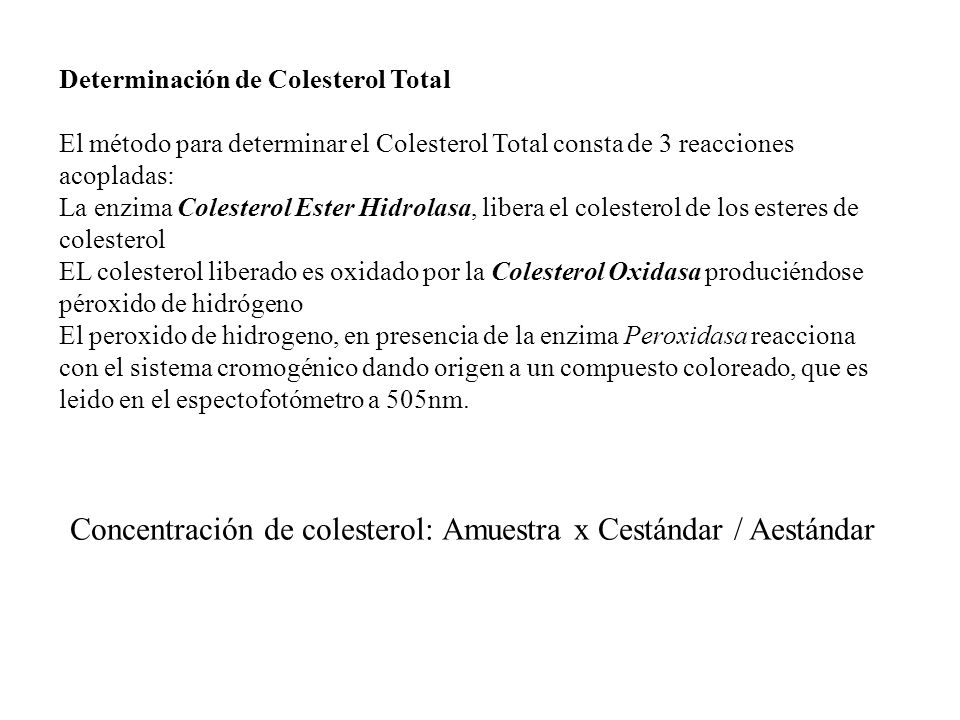 Determinación de Colesterol Total

El método para determinar el Colesterol Total consta de 3 reacciones acopladas:
La enzima Colesterol Ester Hidrolasa, libera el colesterol de los esteres de colesterol
EL colesterol liberado es oxidado por la Colesterol Oxidasa produciéndose péroxido de hidrógeno
El peroxido de hidrogeno, en presencia de la enzima Peroxidasa reacciona con el sistema cromogénico dando origen a un compuesto coloreado, que es leido en el espectofotómetro a 505nm.

Concentración de colesterol: Amuestra x Cestándar / Aestándar